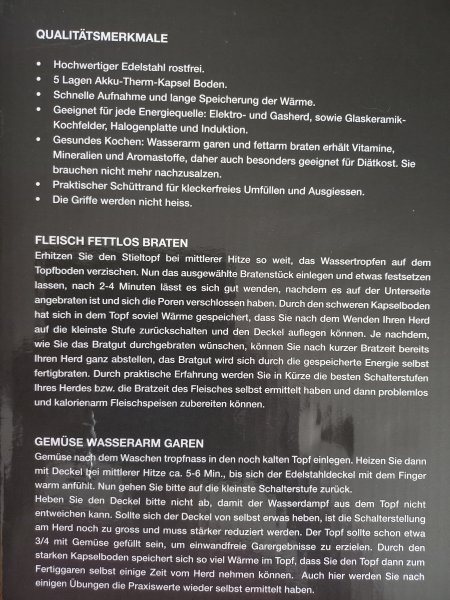 QUALITÄTSMERKMALE

• Hochwertiger Edelstahl rostfrei.
• 5 Lagen Akku-Therm-Kapsel Boden.
• Schnelle Aufnahme und lange Speicherung der Wärme.
• Geeignet für jede Energiequelle: Elektro- und Gasherd, sowie Glaskeramik-Kochfelder, Halogenplatte und Induktion.
• Gesundes Kochen: Wasserarm garen und fettarm braten erhält Vitamine, Mineralien und Aromastoffe, daher auch besonders geeignet für Diätkost. Sie brauchen nicht mehr nachzusalzen.
• Praktischer Schüttrand für kleckerfreies Umfüllen und Ausgiessen.
• Die Griffe werden nicht heiss.

FLEISCH FETTLOS BRATEN
Erhitzen Sie den Stieltopf bei mittlerer Hitze so weit, das Wassertropfen auf dem Topfboden verzischen. Nun das ausgewählte Bratenstück einlegen und etwas festsetzen lassen, nach 2-4 Minuten lässt es sich gut wenden, nachdem es auf der Unterseite angebraten ist und sich die Poren verschlossen haben. Durch den schweren Kapselboden hat sich in dem Topf soviel Wärme gespeichert, dass Sie nach dem Wenden Ihren Herd auf die kleinste Stufe zurückschalten und den Deckel auflegen können. Je nachdem, wie Sie das Bratgut durchgebraten wünschen, können Sie nach kurzer Bratzeit bereits Ihren Herd ganz abstellen, das Bratgut wird sich durch die gespeicherte Energie selbst fertigbraten. Durch praktische Erfahrung werden Sie in Kürze die besten Schalterstufen Ihres Herdes bzw. die Bratzeit des Fleisches selbst ermittelt haben und dann problemlos und kalorienarm Fleischspeisen zubereiten können.

GEMÜSE WASSERARM GAREN
Gemüse nach dem Waschen tropfnass in den noch kalten Topf einlegen. Heizen Sie dann mit Deckel bei mittlerer Hitze ca. 5-6 Min., bis sich der Edelstahldeckel mit dem Finger warm anfühlt. Nun gehen Sie bitte auf die kleinste Schalterstufe zurück.
Heben Sie den Deckel bitte nicht ab, damit der Wasserdampf aus dem Topf nicht entweichen kann. Sollte sich der Deckel von selbst erwas heben, ist die Schalterstellung am Herd noch zu gross und muss stärker reduziert werden. Der Topf sollte schon etwa 3/4 mit Gemüse gefüllt sein, um einwandfreie Garergebnisse zu erzielen. Durch den starken Kapselboden speichert sich so viel Wärme im Topf, dass Sie den Topf dann zum Fertiggaren selbst einige Zeit vom Herd nehmen können. Auch hier werden Sie nach einigen Übungen die Praxiswerte wieder selbst ermittelt haben.